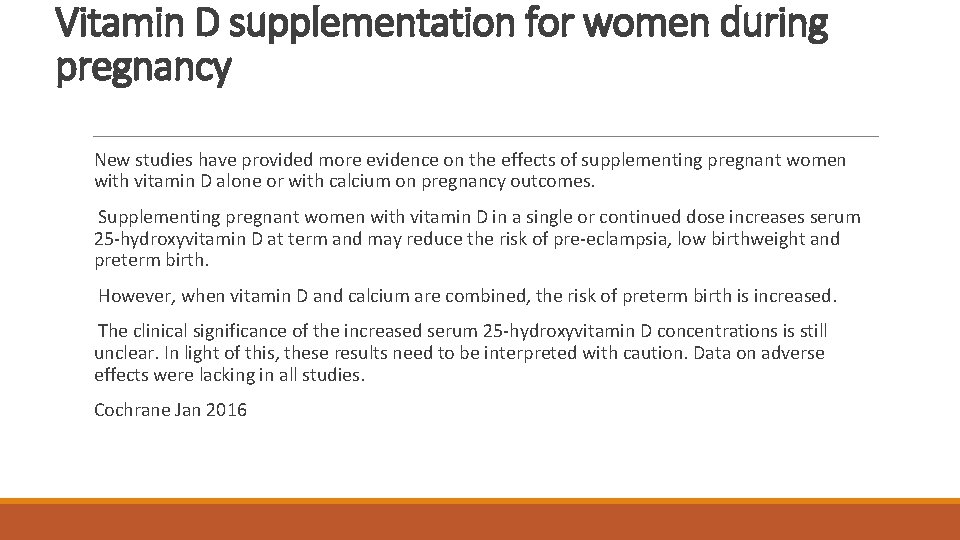 Vitamin D supplementation for women during pregnancy

New studies have provided more evidence on the effects of supplementing pregnant women with vitamin D alone or with calcium on pregnancy outcomes.

Supplementing pregnant women with vitamin D in a single or continued dose increases serum 25-hydroxyvitamin D at term and may reduce the risk of pre-eclampsia, low birthweight and preterm birth.

However, when vitamin D and calcium are combined, the risk of preterm birth is increased.

The clinical significance of the increased serum 25-hydroxyvitamin D concentrations is still unclear. In light of this, these results need to be interpreted with caution. Data on adverse effects were lacking in all studies.

Cochrane Jan 2016